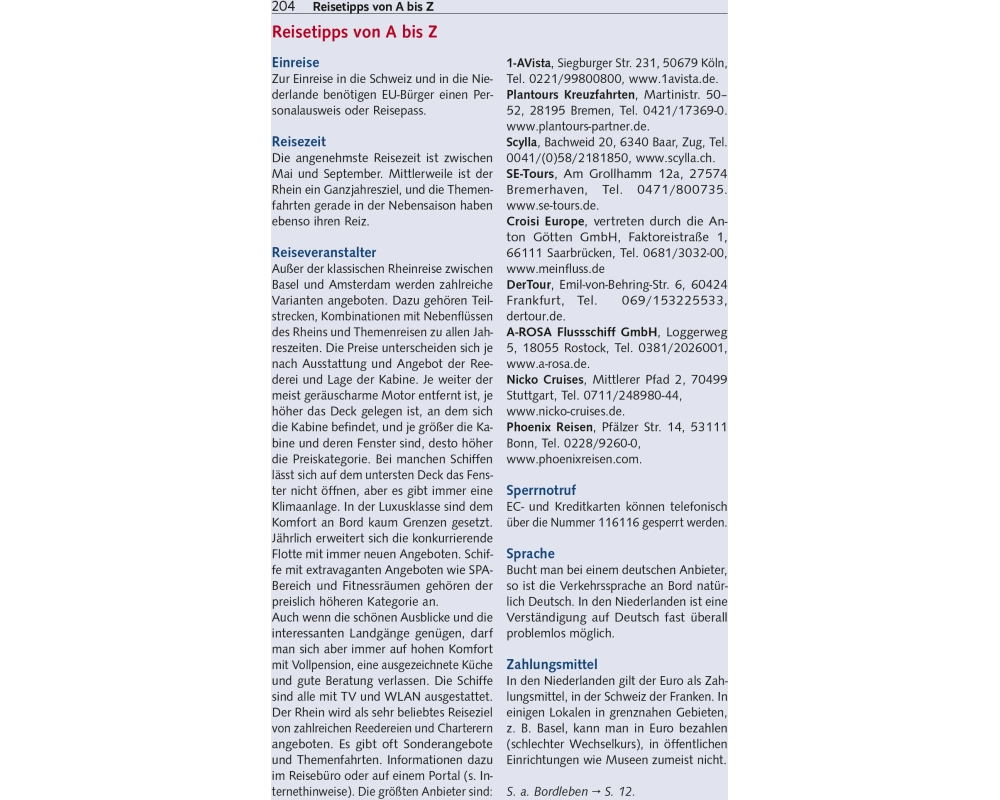 204 Reisetipps von A bis Z

Reisetipps von A bis Z

Einreise
Zur Einreise in die Schweiz und in die Niederlande benötigen EU-Bürger einen Personalausweis oder Reisepass.

Reisezeit
Die angenehmste Reisezeit ist zwischen Mai und September. Mittlerweile ist der Rhein ein Ganzjahresziel, und die Themenfahrten gerade in der Nebensaison haben ebenso ihren Reiz.

Reiseveranstalter
Außer der klassischen Rheinreise zwischen Basel und Amsterdam werden zahlreiche Varianten angeboten. Dazu gehören Teilstrecken, Kombinationen mit Nebenflüssen des Rheins und Themenreisen zu allen Jahreszeiten. Die Preise unterscheiden sich je nach Ausstattung und Angebot der Reederei und Lage der Kabine. Je weiter der meist geräuscharme Motor entfernt ist, je höher das Deck gelegen ist, an dem sich die Kabine befindet, und je größer die Kabine und deren Fenster sind, desto höher die Preiskategorie. Bei manchen Schiffen lässt sich auf dem untersten Deck das Fenster nicht öffnen, aber es gibt immer eine Klimaanlage. In der Luxusklasse sind dem Komfort an Bord kaum Grenzen gesetzt. Jährlich erweitert sich die konkurrierende Flotte mit immer neuen Angeboten. Schiffe mit extravaganten Angeboten wie SPA-Bereich und Fitnessräumen gehören der preislich höheren Kategorie an.
Auch wenn die schönen Ausblicke und die interessanten Landgänge genügen, darf man sich aber immer auf hohen Komfort mit Vollpension, eine ausgezeichnete Küche und gute Beratung verlassen. Die Schiffe sind alle mit TV und WLAN ausgestattet. Der Rhein wird als sehr beliebtes Reiseziel von zahlreichen Reedereien und Charterern angeboten. Es gibt oft Sonderangebote und Themenfahrten. Informationen dazu im Reisebüro oder auf einem Portal (s. Internethinweise). Die größten Anbieter sind:

1-AVista, Siegburger Str. 231, 50679 Köln, Tel. 0221/99800800, www.1avista.de.
Plantours Kreuzfahrten, Martinistr. 50–52, 28195 Bremen, Tel. 0421/17369-0. www.plantours-partner.de.
Scylla, Bachweid 20, 6340 Baar, Zug, Tel. 0041/(0)58/2181850, www.scylla.ch.
SE-Tours, Am Grollhamm 12a, 27574 Bremerhaven, Tel. 0471/800735. www.se-tours.de.
Croisi Europe, vertreten durch die Anton Götten GmbH, Faktoreistraße 1, 66111 Saarbrücken, Tel. 0681/3032-00, www.meinfluss.de
DerTour, Emil-von-Behring-Str. 6, 60424 Frankfurt, Tel. 069/153225533, dertour.de.
A-ROSA Flussschiff GmbH, Loggerweg 5, 18055 Rostock, Tel. 0381/2026001, www.a-rosa.de.
Nicko Cruises, Mittlerer Pfad 2, 70499 Stuttgart, Tel. 0711/248980-44, www.nicko-cruises.de.
Phoenix Reisen, Pfälzer Str. 14, 53111 Bonn, Tel. 0228/9260-0, www.phoenixreisen.com.

Sperrnotruf
EC- und Kreditkarten können telefonisch über die Nummer 116116 gesperrt werden.

Sprache
Bucht man bei einem deutschen Anbieter, so ist die Verkehrssprache an Bord natürlich Deutsch. In den Niederlanden ist eine Verständigung auf Deutsch fast überall problemlos möglich.

Zahlungsmittel
In den Niederlanden gilt der Euro als Zahlungsmittel, in der Schweiz der Franken. In einigen Lokalen in grenznahen Gebieten, z. B. Basel, kann man in Euro bezahlen (schlechter Wechselkurs), in öffentlichen Einrichtungen wie Museen zumeist nicht.

S. a. Bordleben → S. 12.